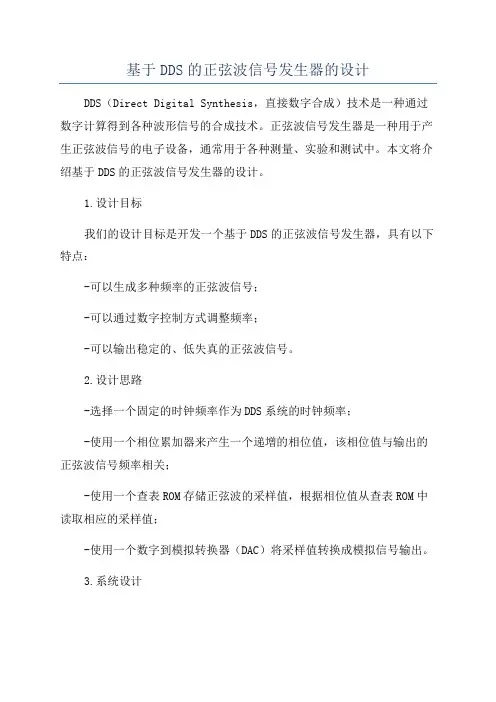 基于DDS的正弦波信号发生器的设计

DDS（Direct Digital Synthesis，直接数字合成）技术是一种通过数字计算得到各种波形信号的合成技术。正弦波信号发生器是一种用于产生正弦波信号的电子设备，通常用于各种测量、实验和测试中。本文将介绍基于DDS的正弦波信号发生器的设计。

1.设计目标

我们的设计目标是开发一个基于DDS的正弦波信号发生器，具有以下特点：

-可以生成多种频率的正弦波信号；

-可以通过数字控制方式调整频率；

-可以输出稳定的、低失真的正弦波信号。

2.设计思路

-选择一个固定的时钟频率作为DDS系统的时钟频率；

-使用一个相位累加器来产生一个递增的相位值，该相位值与输出的正弦波信号频率相关；

-使用一个查表ROM存储正弦波的采样值，根据相位值从查表ROM中读取相应的采样值；

-使用一个数字到模拟转换器（DAC）将采样值转换成模拟信号输出。

3.系统设计